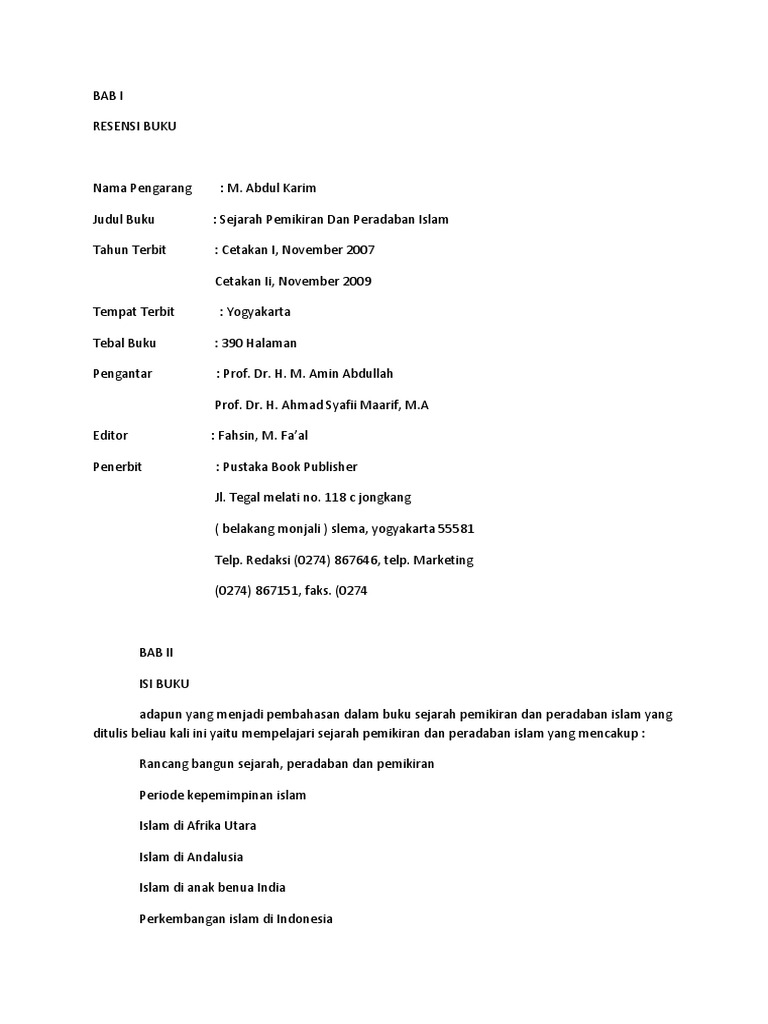 BAB I

RESENSI BUKU

Nama Pengarang : M. Abdul Karim

Judul Buku : Sejarah Pemikiran Dan Peradaban Islam

Tahun Terbit : Cetakan I, November 2007

Cetakan Ii, November 2009

Tempat Terbit : Yogyakarta

Tebal Buku : 390 Halaman

Pengantar : Prof. Dr. H. M. Amin Abdullah

Prof. Dr. H. Ahmad Syafii Maarif, M.A

Editor : Fahsin, M. Fa'al

Penerbit : Pustaka Book Publisher

Jl. Tegal melati no. 118 c jongkang

( belakang monjali ) slema, yogyakarta 55581

Telp. Redaksi (0274) 867646, telp. Marketing

(0274) 867151, faks. (0274

BAB II

ISI BUKU

adapun yang menjadi pembahasan dalam buku sejarah pemikiran dan peradaban islam yang ditulis beliau kali ini yaitu mempelajari sejarah pemikiran dan peradaban islam yang mencakup :

Rancang bangun sejarah, peradaban dan pemikiran

Periode kepemimpinan islam

Islam di Afrika Utara

Islam di Andalusia

Islam di anak benua India

Perkembangan islam di Indonesia